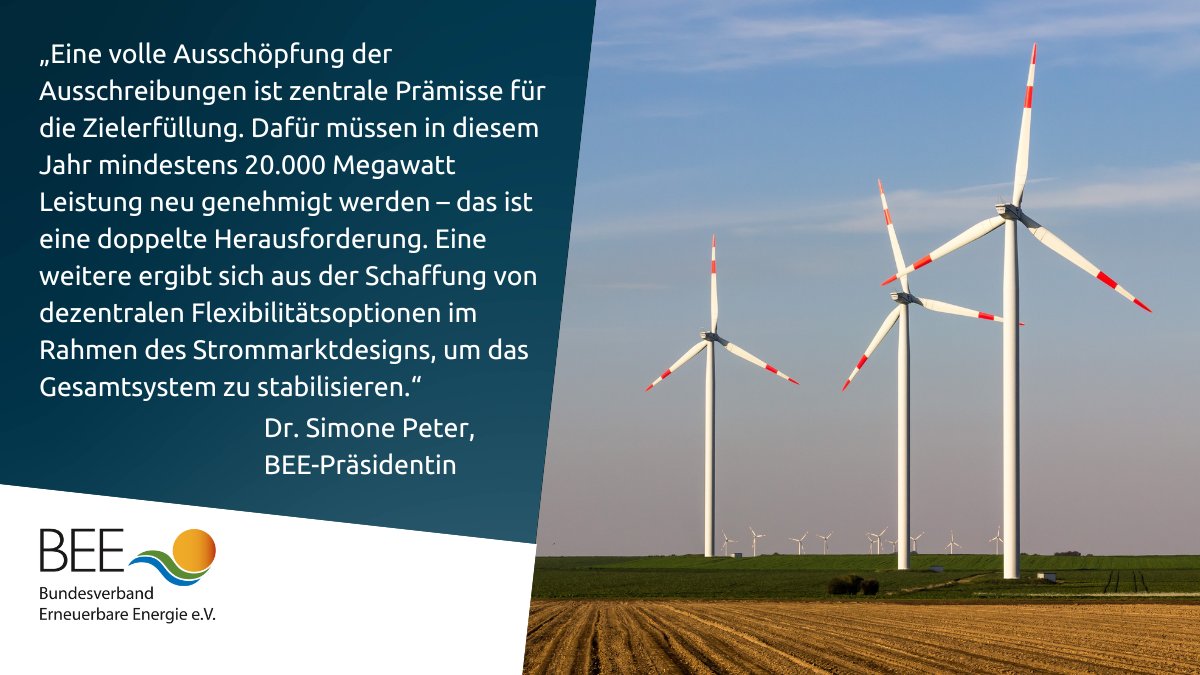 „Eine volle Ausschöpfung der Ausschreibungen ist zentrale Prämisse für die Zielerfüllung. Dafür müssen in diesem Jahr mindestens 20.000 Megawatt Leistung neu genehmigt werden – das ist eine doppelte Herausforderung. Eine weitere ergibt sich aus der Schaffung von dezentralen Flexibilitätsoptionen im Rahmen des Strommarktdesigns, um das Gesamtsystem zu stabilisieren.“

Dr. Simone Peter,
BEE-Präsidentin

BEE
Bundesverband
Erneuerbare Energie e.V.